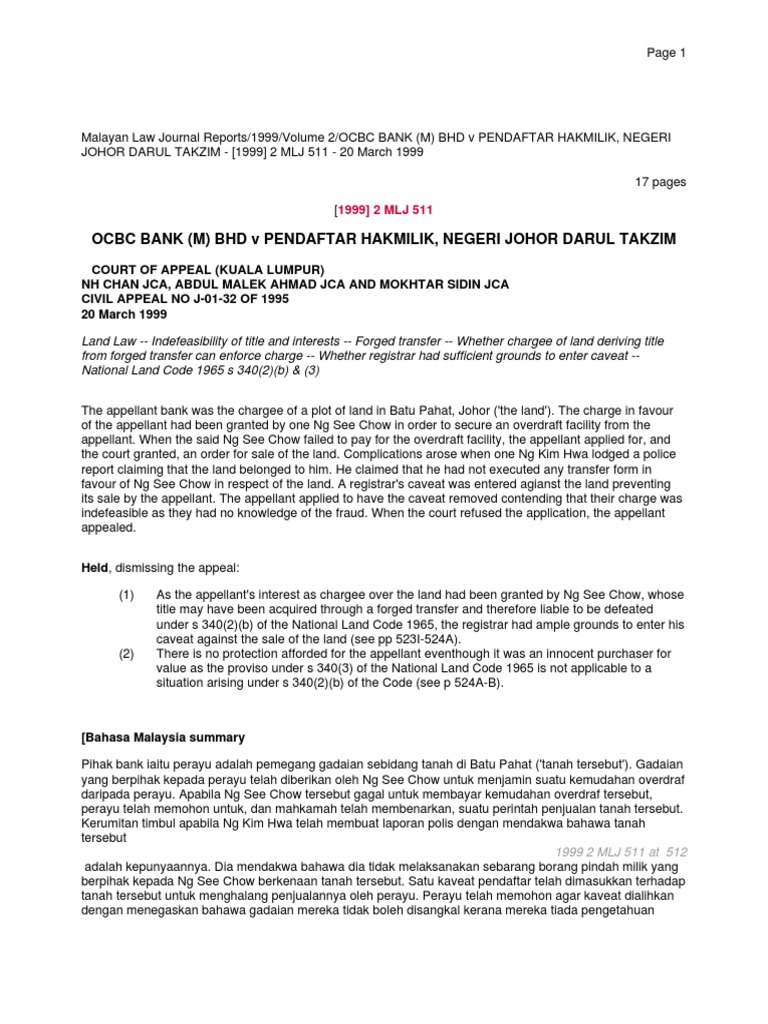 Page 1

Malayan Law Journal Reports/1999/Volume 2/OCBC BANK (M) BHD v PENDAFTAR HAKMILIK, NEGERI JOHOR DARUL TAKZIM - [1999] 2 MLJ 511 - 20 March 1999

17 pages

[1999] 2 MLJ 511

OCBC BANK (M) BHD v PENDAFTAR HAKMILIK, NEGERI JOHOR DARUL TAKZIM

COURT OF APPEAL (KUALA LUMPUR)
NH CHAN JCA, ABDUL MALEK AHMAD JCA AND MOKHTAR SIDIN JCA
CIVIL APPEAL NO J-01-32 OF 1995
20 March 1999

Land Law -- Indefeasibility of title and interests -- Forged transfer -- Whether chargee of land deriving title from forged transfer can enforce charge -- Whether registrar had sufficient grounds to enter caveat -- National Land Code 1965 s 340(2)(b) & (3)

The appellant bank was the chargee of a plot of land in Batu Pahat, Johor ('the land'). The charge in favour of the appellant had been granted by one Ng See Chow in order to secure an overdraft facility from the appellant. When the said Ng See Chow failed to pay for the overdraft facility, the appellant applied for, and the court granted, an order for sale of the land. Complications arose when one Ng Kim Hwa lodged a police report claiming that the land belonged to him. He claimed that he had not executed any transfer form in favour of Ng See Chow in respect of the land. A registrar's caveat was entered agianst the land preventing its sale by the appellant. The appellant applied to have the caveat removed contending that their charge was indefeasible as they had no knowledge of the fraud. When the court refused the application, the appellant appealed.

Held, dismissing the appeal:

(1) As the appellant's interest as chargee over the land had been granted by Ng See Chow, whose title may have been acquired through a forged transfer and therefore liable to be defeated under s 340(2)(b) of the National Land Code 1965, the registrar had ample grounds to enter his caveat against the sale of the land (see pp 523I-524A).
(2) There is no protection afforded for the appellant eventhough it was an innocent purchaser for value as the proviso under s 340(3) of the National Land Code 1965 is not applicable to a situation arising under s 340(2)(b) of the Code (see p 524A-B).

[Bahasa Malaysia summary

Pihak bank iaitu perayu adalah pemegang gadaian sebidang tanah di Batu Pahat ('tanah tersebut'). Gadaian yang berpihak kepada perayu telah diberikan oleh Ng See Chow untuk menjamin suatu kemudahan overdraf daripada perayu. Apabila Ng See Chow tersebut gagal untuk membayar kemudahan overdraf tersebut, perayu telah memohon untuk, dan mahkamah telah membenarkan, suatu perintah penjualan tanah tersebut. Kerumitan timbul apabila Ng Kim Hwa telah membuat laporan polis dengan mendakwa bahawa tanah tersebut

1999 2 MLJ 511 at 512

adalah kepunyaannya. Dia mendakwa bahawa dia tidak melaksanakan sebarang borang pindah milik yang berpihak kepada Ng See Chow berkenaan tanah tersebut. Satu kaveat pendaftar telah dimasukkan terhadap tanah tersebut untuk menghalang penjualannya oleh perayu. Perayu telah memohon agar kaveat dialihkan dengan menegaskan bahawa gadaian mereka tidak boleh disangkal kerana mereka tiada pengetahuan